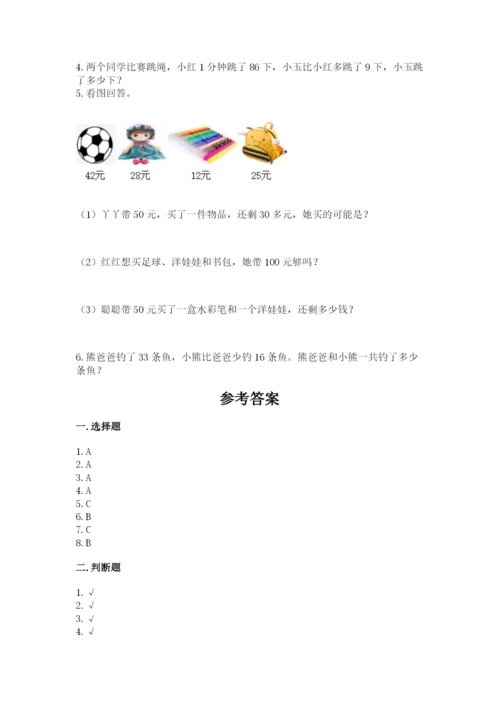 4. 两个同学比赛跳绳，小红 1 分钟跳了 86 下，小玉比小红多跳了 9 下，小玉跳了多少下？
5. 看图回答。

42元 28元 12元 25元

（1）丫丫带 50 元，买了一件物品，还剩 30 多元，她买的可能是？

（2）红红想买足球、洋娃娃和书包，她带 100 元够吗？

（3）聪聪带 50 元买了一盒水彩笔和一个洋娃娃，还剩多少钱？

6. 熊爸爸钓了 33 条鱼，小熊比爸爸少钓 16 条鱼。熊爸爸和小熊一共钓了多少条鱼？

参考答案

一. 选择题

1. A
2. A
3. A
4. A
5. C
6. B
7. C
8. B

二. 判断题

1. √
2. √
3. √
4. √